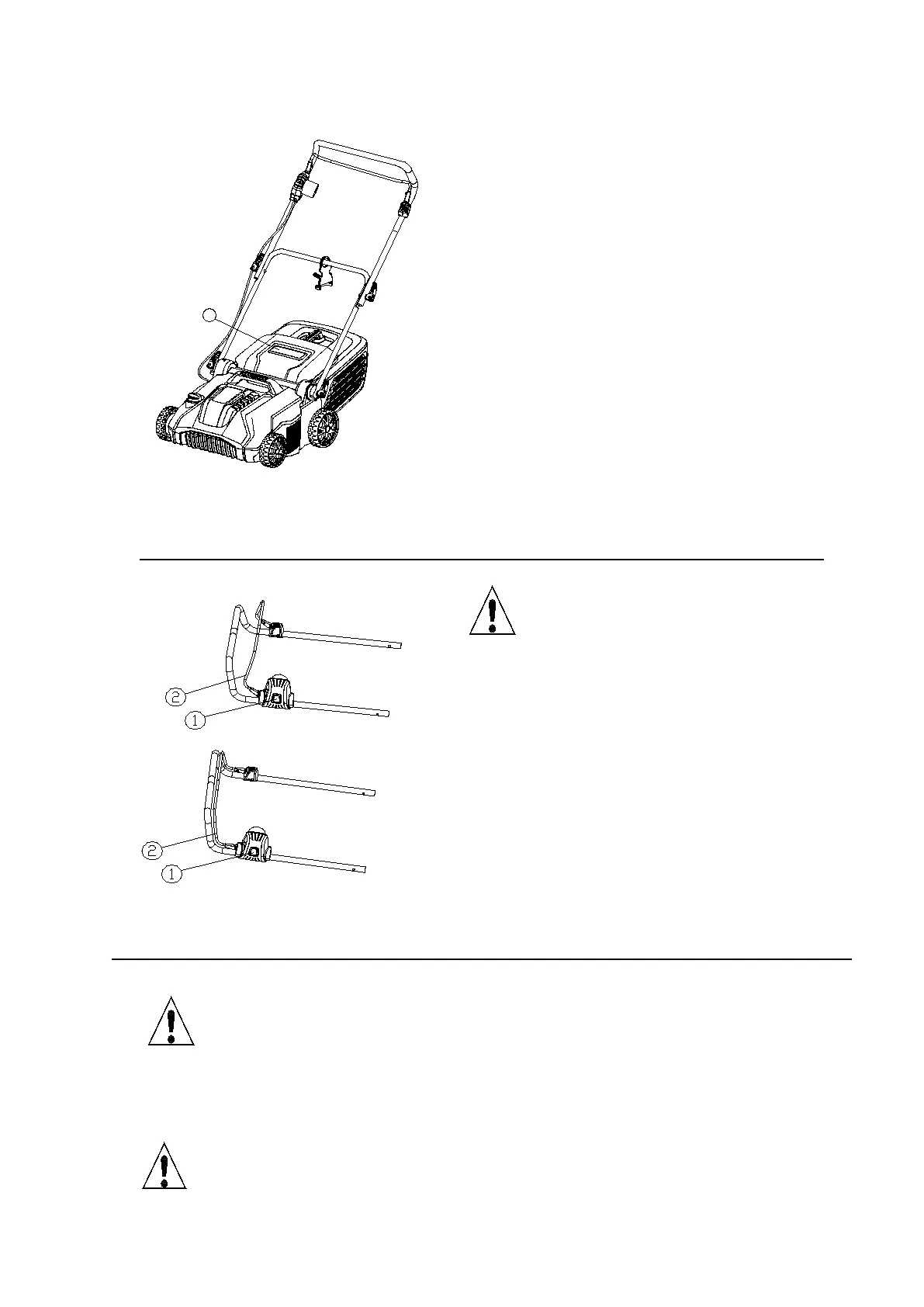 2
1
2
1